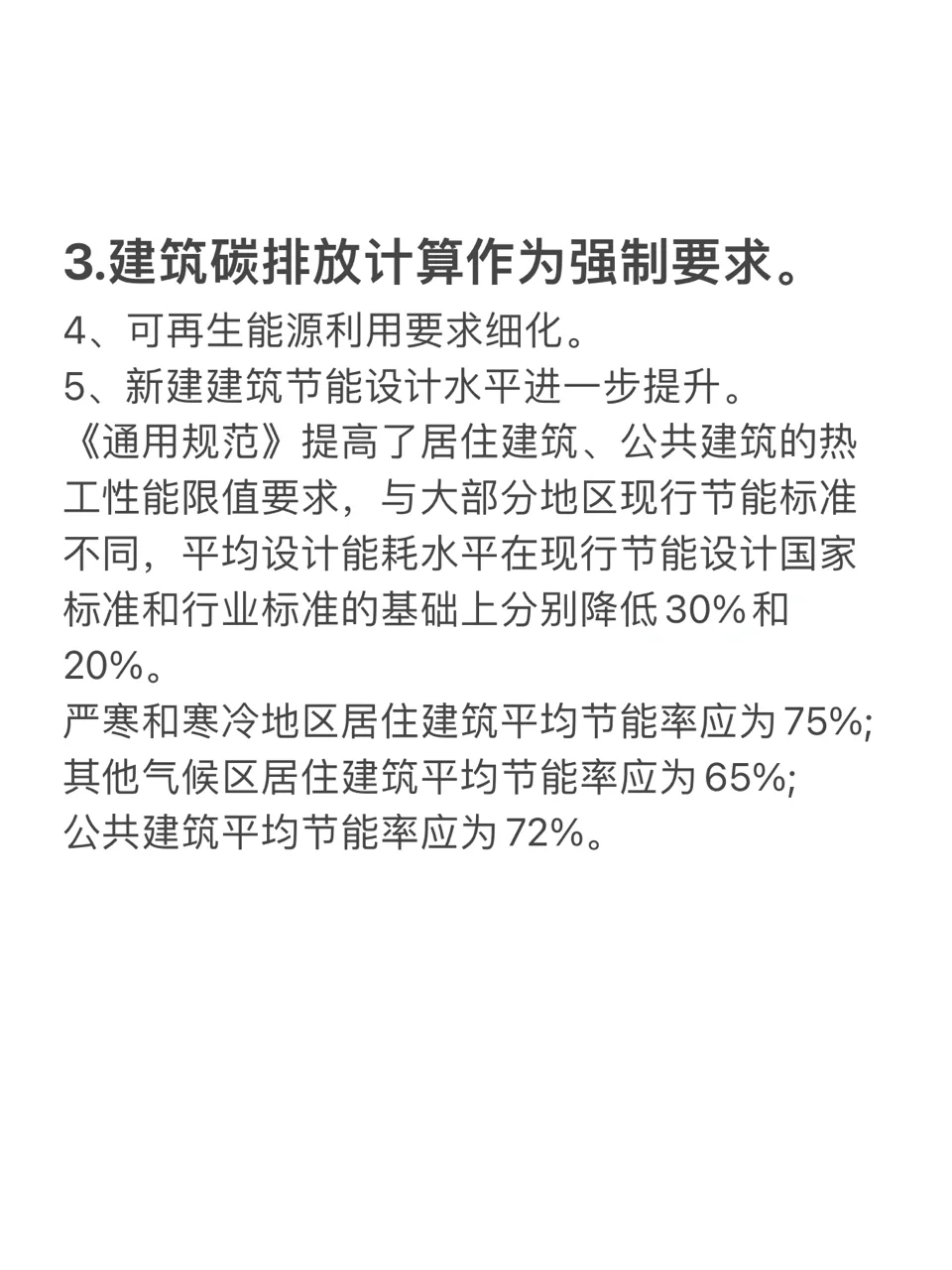 3.建筑碳排放计算作为强制要求。

4、可再生能源利用要求细化。

5、新建建筑节能设计水平进一步提升。

《通用规范》提高了居住建筑、公共建筑的热工性能限值要求，与大部分地区现行节能标准不同，平均设计能耗水平在现行节能设计国家标准和行业标准的基础上分别降低 30% 和 20%。

严寒和寒冷地区居住建筑平均节能率应为 75%;
其他气候区居住建筑平均节能率应为 65%;
公共建筑平均节能率应为 72%。